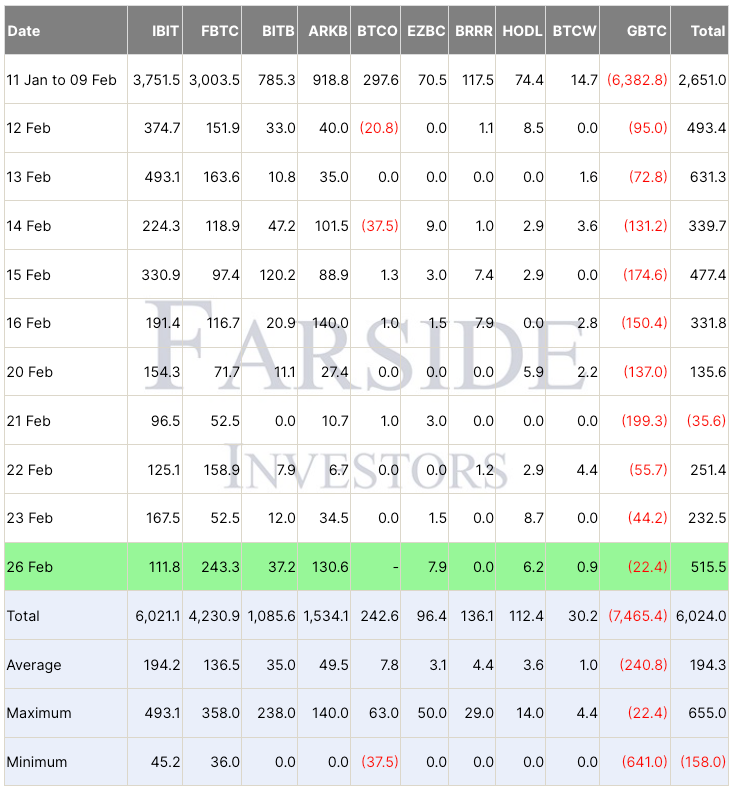 | Date | IBIT | FBTC | BITB | ARKB | BTCO | EZBC | BRRR | HODL | BTCW | GBTC | Total |
|---|---|---|---|---|---|---|---|---|---|---|---|
| 11 Jan to 09 Feb | 3,751.5 | 3,003.5 | 785.3 | 918.8 | 297.6 | 70.5 | 117.5 | 74.4 | 14.7 | (6,382.8) | 2,651.0 |
| 12 Feb | 374.7 | 151.9 | 33.0 | 40.0 | (20.8) | 0.0 | 1.1 | 8.5 | 0.0 | (95.0) | 493.4 |
| 13 Feb | 493.1 | 163.6 | 10.8 | 35.0 | 0.0 | 0.0 | 0.0 | 0.0 | 1.6 | (72.8) | 631.3 |
| 14 Feb | 224.3 | 118.9 | 47.2 | 101.5 | (37.5) | 9.0 | 1.0 | 2.9 | 3.6 | (131.2) | 339.7 |
| 15 Feb | 330.9 | 97.4 | 120.2 | 88.9 | 1.3 | 3.0 | 7.4 | 2.9 | 0.0 | (174.6) | 477.4 |
| 16 Feb | 191.4 | 116.7 | 20.9 | 140.0 | 1.0 | 1.5 | 7.9 | 0.0 | 2.8 | (150.4) | 331.8 |
| 20 Feb | 154.3 | 71.7 | 11.1 | 27.4 | 0.0 | 0.0 | 0.0 | 5.9 | 2.2 | (137.0) | 135.6 |
| 21 Feb | 96.5 | 52.5 | 0.0 | 10.7 | 1.0 | 3.0 | 0.0 | 0.0 | 0.0 | (199.3) | (35.6) |
| 22 Feb | 125.1 | 158.9 | 7.9 | 6.7 | 0.0 | 0.0 | 1.2 | 2.9 | 4.4 | (55.7) | 251.4 |
| 23 Feb | 167.5 | 52.5 | 12.0 | 34.5 | 0.0 | 1.5 | 0.0 | 8.7 | 0.0 | (44.2) | 232.5 |
| 26 Feb | 111.8 | 243.3 | 37.2 | 130.6 | - | 7.9 | 0.0 | 6.2 | 0.9 | (22.4) | 515.5 |
| Total | 6,021.1 | 4,230.9 | 1,085.6 | 1,534.1 | 242.6 | 96.4 | 136.1 | 112.4 | 30.2 | (7,465.4) | 6,024.0 |
| Average | 194.2 | 136.5 | 35.0 | 49.5 | 7.8 | 3.1 | 4.4 | 3.6 | 1.0 | (240.8) | 194.3 |
| Maximum | 493.1 | 358.0 | 238.0 | 140.0 | 63.0 | 50.0 | 29.0 | 14.0 | 4.4 | (22.4) | 655.0 |
| Minimum | 45.2 | 36.0 | 0.0 | 0.0 | (37.5) | 0.0 | 0.0 | 0.0 | 0.0 | (641.0) | (158.0) |

FARSIDE
INVESTORS